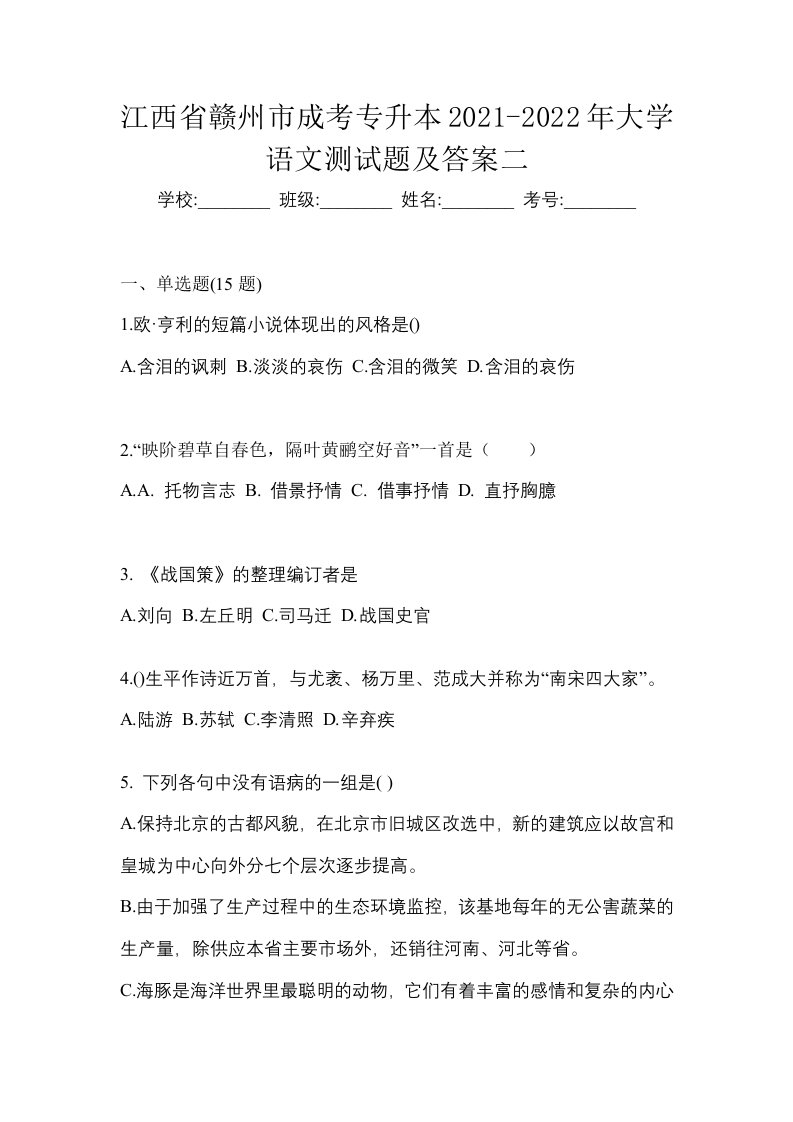 江西省赣州市成考专升本2021-2022年大学语文测试题及答案二

学校:________ 班级:________ 姓名:________ 考号:________

一、单选题(15 题)

1.欧·亨利的短篇小说体现出的风格是()

A.含泪的讽刺 B.淡淡的哀伤 C.含泪的微笑 D.含泪的哀伤

2.“映阶碧草自春色，隔叶黄鹂空好音”一首是（　　）

A.A. 托物言志 B. 借景抒情 C. 借事抒情 D. 直抒胸臆

3. 《战国策》的整理编订者是

A.刘向 B.左丘明 C.司马迁 D.战国史官

4.()生平作诗近万首，与尤袤、杨万里、范成大并称为“南宋四大家”。

A.陆游 B.苏轼 C.李清照 D.辛弃疾

5. 下列各句中没有语病的一组是( )

A.保持北京的古都风貌，在北京市旧城区改选中，新的建筑应以故宫和皇城为中心向外分七个层次逐步提高。

B.由于加强了生产过程中的生态环境监控，该基地每年的无公害蔬菜的生产量，除供应本省主要市场外，还销往河南、河北等省。

C.海豚是海洋世界里最聪明的动物，它们有着丰富的感情和复杂的内心